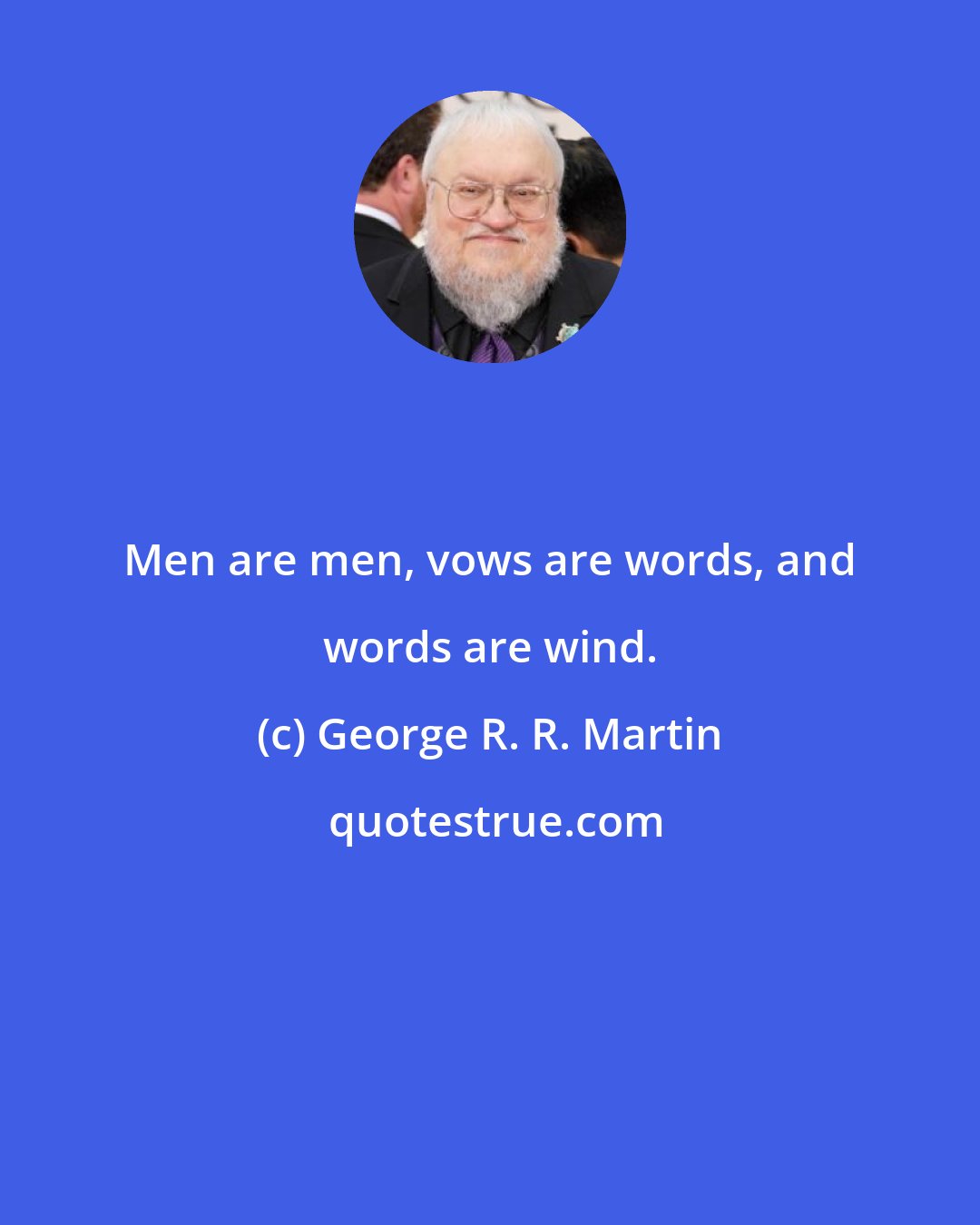 Men are men, vows are words, and words are wind.

(c) George R. R. Martin

quotestrue.com